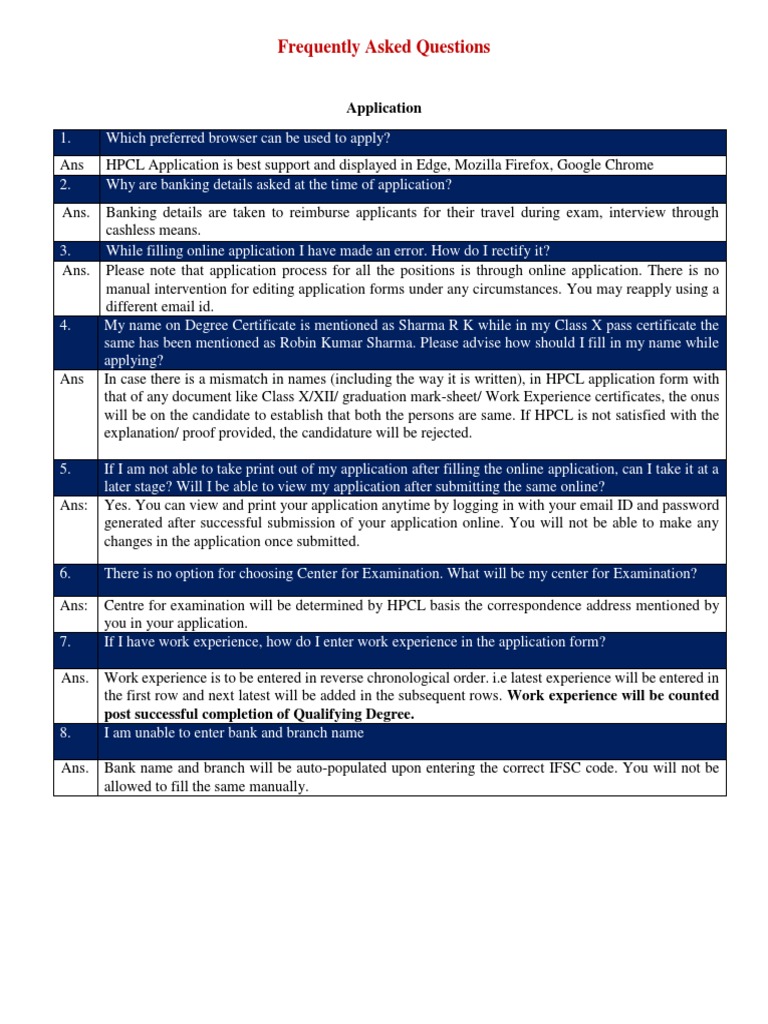 Frequently Asked Questions

Application

| 1. | Which preferred browser can be used to apply? |
|---|---|
| Ans | HPCL Application is best support and displayed in Edge, Mozilla Firefox, Google Chrome |
| 2. | Why are banking details asked at the time of application? |
| Ans. | Banking details are taken to reimburse applicants for their travel during exam, interview through cashless means. |
| 3. | While filling online application I have made an error. How do I rectify it? |
| Ans. | Please note that application process for all the positions is through online application. There is no manual intervention for editing application forms under any circumstances. You may reapply using a different email id. |
| 4. | My name on Degree Certificate is mentioned as Sharma R K while in my Class X pass certificate the same has been mentioned as Robin Kumar Sharma. Please advise how should I fill in my name while applying? |
| Ans | In case there is a mismatch in names (including the way it is written), in HPCL application form with that of any document like Class X/XII/ graduation mark-sheet/ Work Experience certificates, the onus will be on the candidate to establish that both the persons are same. If HPCL is not satisfied with the explanation/ proof provided, the candidature will be rejected. |
| 5. | If I am not able to take print out of my application after filling the online application, can I take it at a later stage? Will I be able to view my application after submitting the same online? |
| Ans: | Yes. You can view and print your application anytime by logging in with your email ID and password generated after successful submission of your application online. You will not be able to make any changes in the application once submitted. |
| 6. | There is no option for choosing Center for Examination. What will be my center for Examination? |
| Ans: | Centre for examination will be determined by HPCL basis the correspondence address mentioned by you in your application. |
| 7. | If I have work experience, how do I enter work experience in the application form? |
| Ans. | Work experience is to be entered in reverse chronological order. i.e latest experience will be entered in the first row and next latest will be added in the subsequent rows. **Work experience will be counted post successful completion of Qualifying Degree.** |
| 8. | I am unable to enter bank and branch name |
| Ans. | Bank name and branch will be auto-populated upon entering the correct IFSC code. You will not be allowed to fill the same manually. |